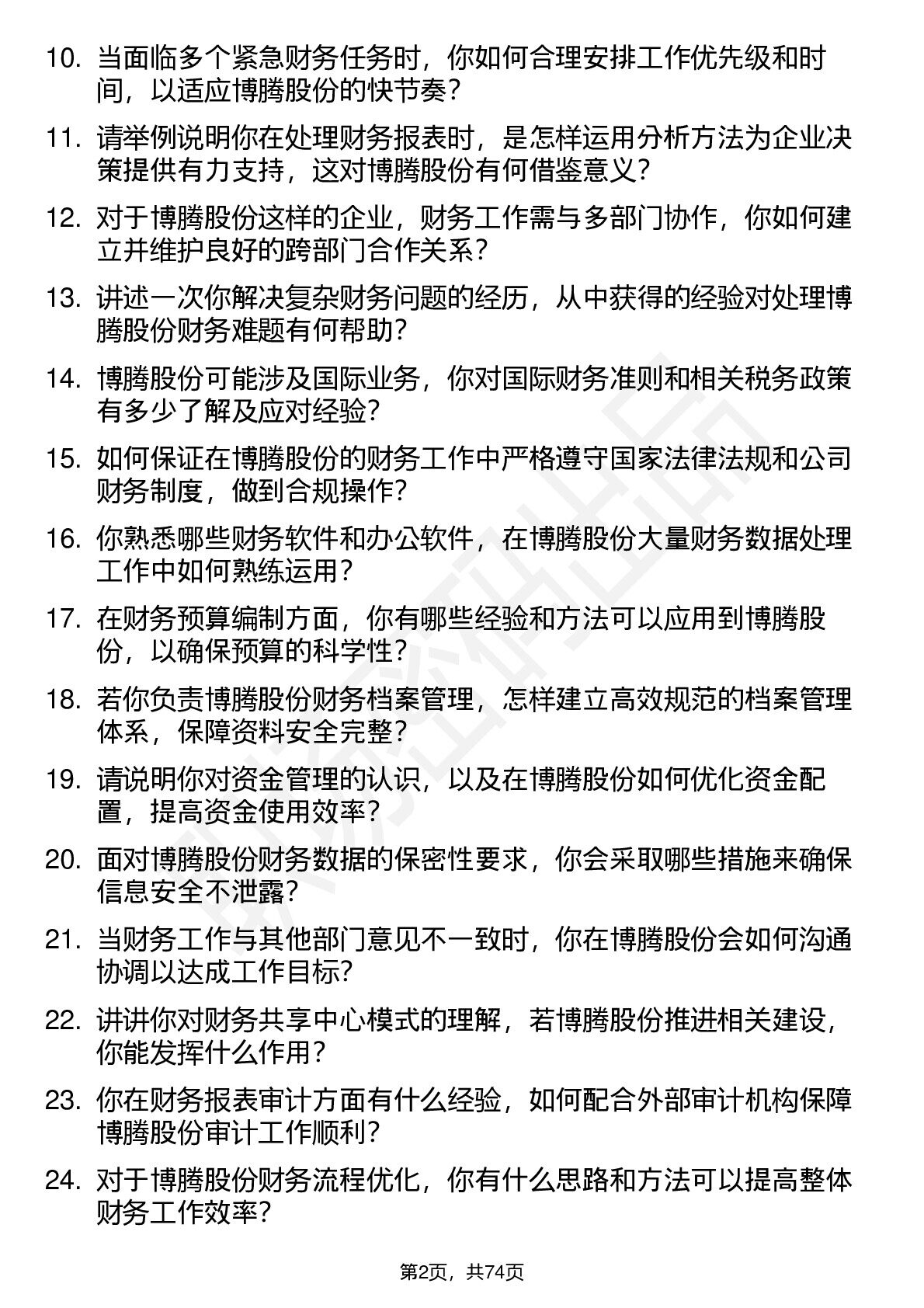 10. 当面临多个紧急财务任务时，你如何合理安排工作优先级和时间，以适应博腾股份的快节奏？

11. 请举例说明你在处理财务报表时，是怎样运用分析方法为企业决策提供有力支持，这对博腾股份有何借鉴意义？

12. 对于博腾股份这样的企业，财务工作需与多部门协作，你如何建立并维护良好的跨部门合作关系？

13. 讲述一次你解决复杂财务问题的经历，从中获得的经验对处理博腾股份财务难题有何帮助？

14. 博腾股份可能涉及国际业务，你对国际财务准则和相关税务政策有多少了解及应对经验？

15. 如何保证在博腾股份的财务工作中严格遵守国家法律法规和公司财务制度，做到合规操作？

16. 你熟悉哪些财务软件和办公软件，在博腾股份大量财务数据处理工作中如何熟练运用？

17. 在财务预算编制方面，你有哪些经验和方法可以应用到博腾股份，以确保预算的科学性？

18. 若你负责博腾股份财务档案管理，怎样建立高效规范的档案管理体系，保障资料安全完整？

19. 请说明你对资金管理的认识，以及在博腾股份如何优化资金配置，提高资金使用效率？

20. 面对博腾股份财务数据的保密性要求，你会采取哪些措施来确保信息安全不泄露？

21. 当财务工作与其他部门意见不一致时，你在博腾股份会如何沟通协调以达成工作目标？

22. 讲讲你对财务共享中心模式的理解，若博腾股份推进相关建设，你能发挥什么作用？

23. 你在财务报表审计方面有什么经验，如何配合外部审计机构保障博腾股份审计工作顺利？

24. 对于博腾股份财务流程优化，你有什么思路和方法可以提高整体财务工作效率？

第2页，共74页